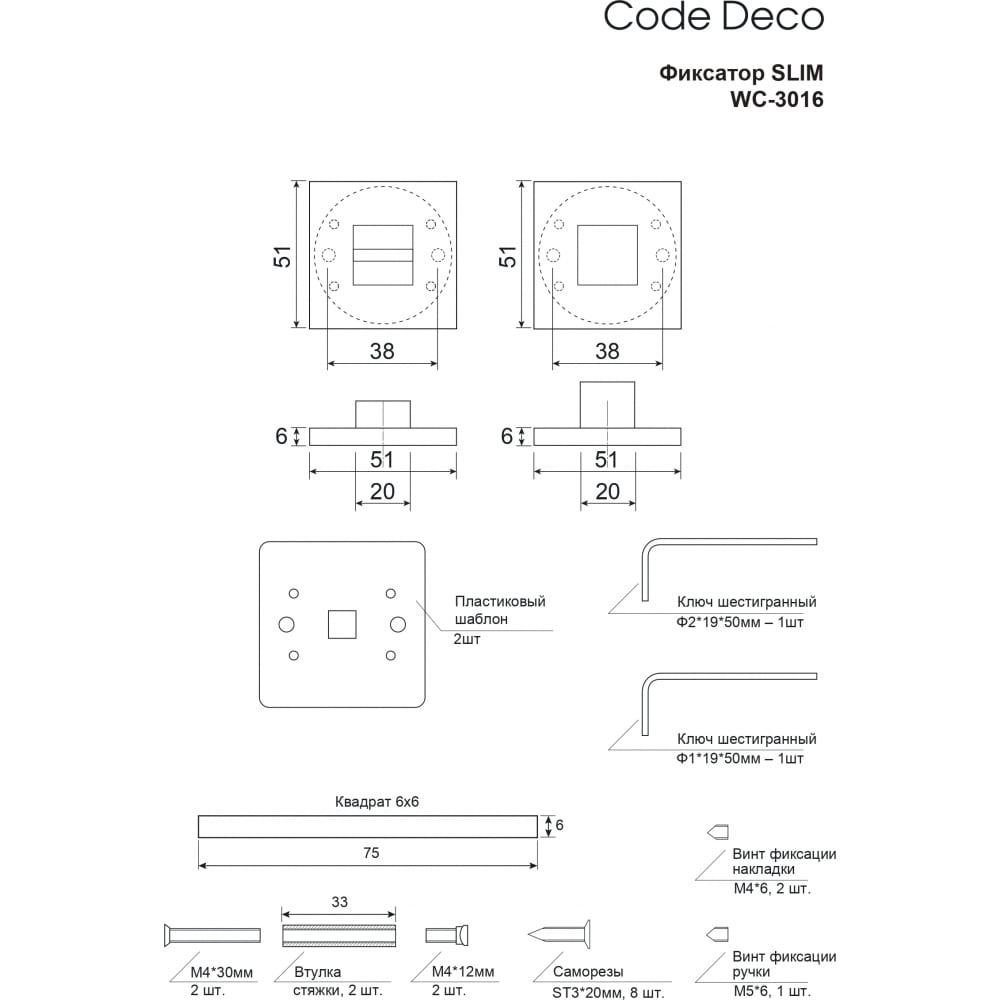 Code Deco

Фиксатор SLIM
WC-3016

51
38
51
38

6
51
20
6
51
20

Пластиковый шаблон
2шт

Ключ шестигранный
Ф2*19*50мм – 1шт

Ключ шестигранный
Ф1*19*50мм – 1шт

Квадрат 6х6
6
75

Винт фиксации накладки
М4*6, 2 шт.

33

М4*30мм
2 шт.

Втулка стяжки, 2 шт.

М4*12мм
2 шт.

Саморезы
ST3*20мм, 8 шт.

Винт фиксации ручки
М5*6, 1 шт.